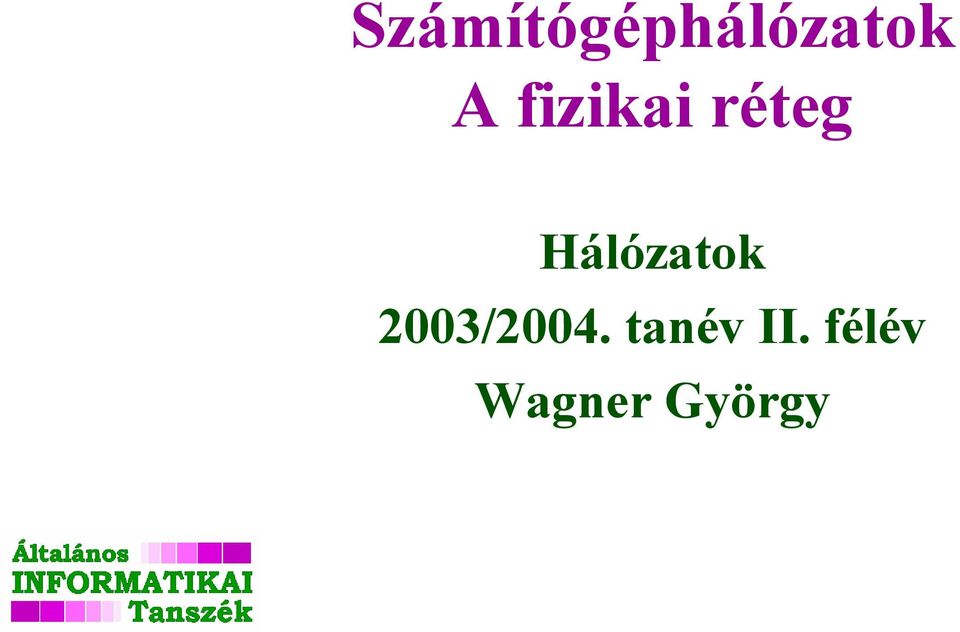 Számítógéphálózatok
A fizikai réteg

Hálózatok
2003/2004. tanév II. félév
Wagner György

Általános
INFORMATIKAI
Tanszék